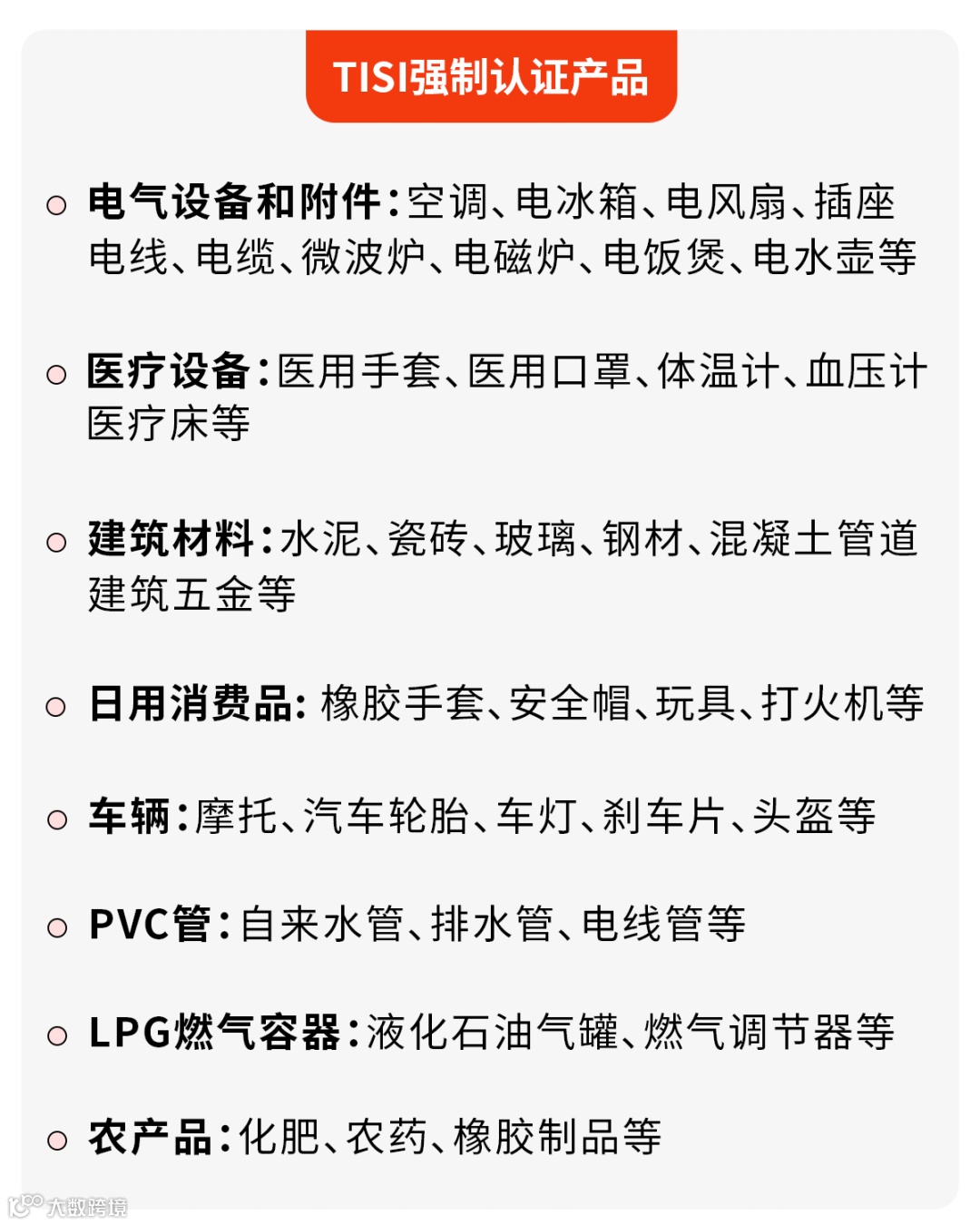 TISI强制认证产品

○ 电气设备和附件：空调、电冰箱、电风扇、插座电线、电缆、微波炉、电磁炉、电饭煲、电水壶等

○ 医疗设备：医用手套、医用口罩、体温计、血压计医疗床等

○ 建筑材料：水泥、瓷砖、玻璃、钢材、混凝土管道建筑五金等

○ 日用消费品：橡胶手套、安全帽、玩具、打火机等

○ 车辆：摩托、汽车轮胎、车灯、刹车片、头盔等

○ PVC管：自来水管、排水管、电线管等

○ LPG燃气容器：液化石油气罐、燃气调节器等

○ 农产品：化肥、农药、橡胶制品等

大数跨境